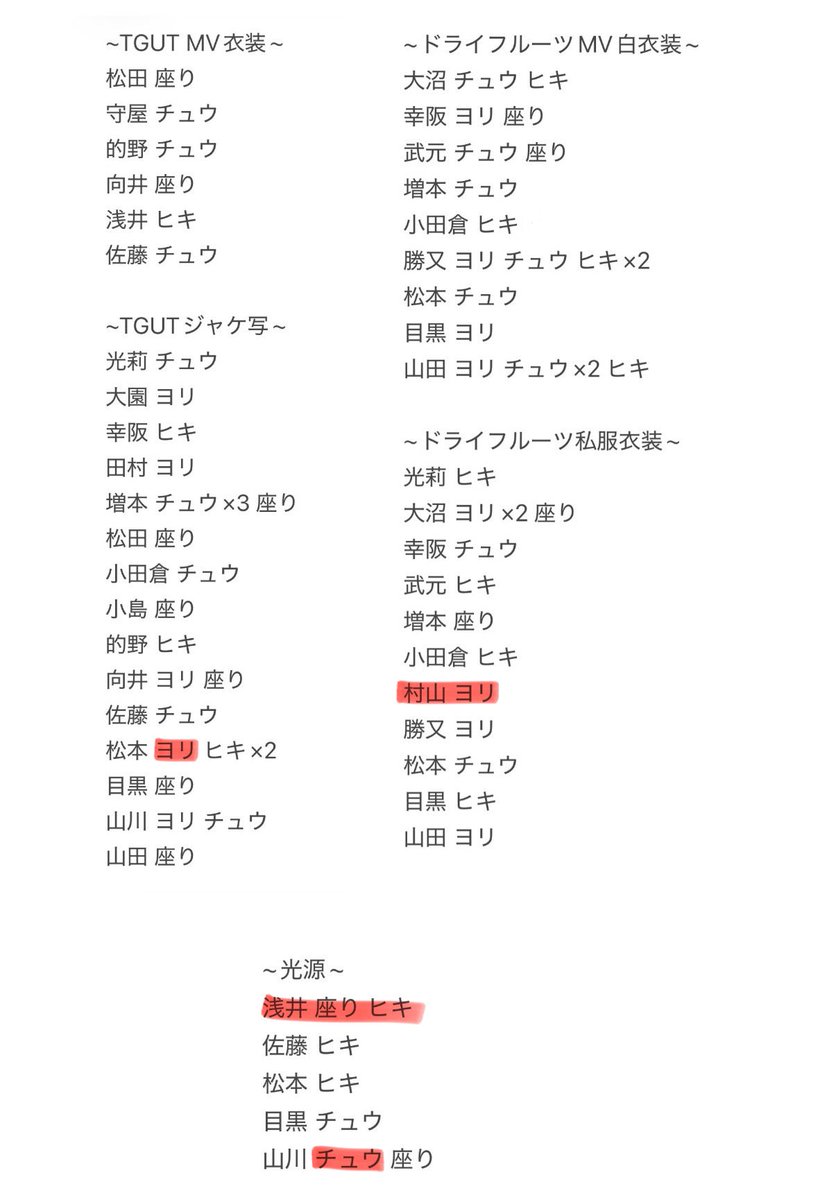 ~TGUT MV衣装~
松田 座り
守屋 チュウ
的野 チュウ
向井 座り
浅井 ヒキ
佐藤 チュウ

~TGUTジャケ写~
光莉 チュウ
大園 ヨリ
幸阪 ヒキ
田村 ヨリ
増本 チュウ×3 座り
松田 座り
小田倉 チュウ
小島 座り
的野 ヒキ
向井 ヨリ 座り
佐藤 チュウ
松本 ヨリ ヒキ×2
目黒 座り
山川 ヨリ チュウ
山田 座り

~ドライフルーツMV白衣装~
大沼 チュウ ヒキ
幸阪 ヨリ 座り
武元 チュウ 座り
増本 チュウ
小田倉 ヒキ
勝又 ヨリ チュウ ヒキ×2
松本 チュウ
目黒 ヨリ
山田 ヨリ チュウ×2 ヒキ

~ドライフルーツ私服衣装~
光莉 ヒキ
大沼 ヨリ×2 座り
幸阪 チュウ
武元 ヒキ
増本 座り
小田倉 ヒキ
村山 ヨリ
勝又 ヨリ
松本 チュウ
目黒 ヒキ
山田 ヨリ

~光源~
浅井 座り ヒキ
佐藤 ヒキ
松本 ヒキ
目黒 チュウ
山川 チュウ 座り